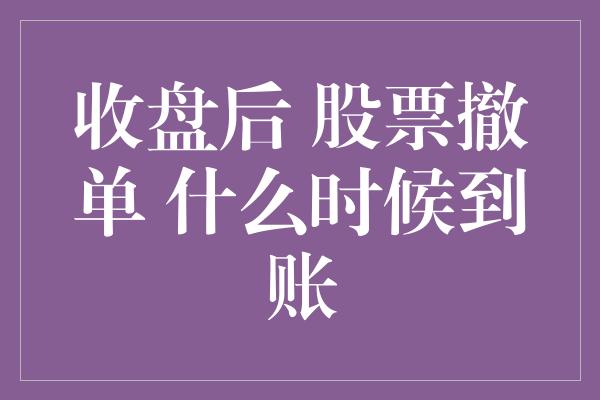 收盘后 股票撤单 什么时候到账